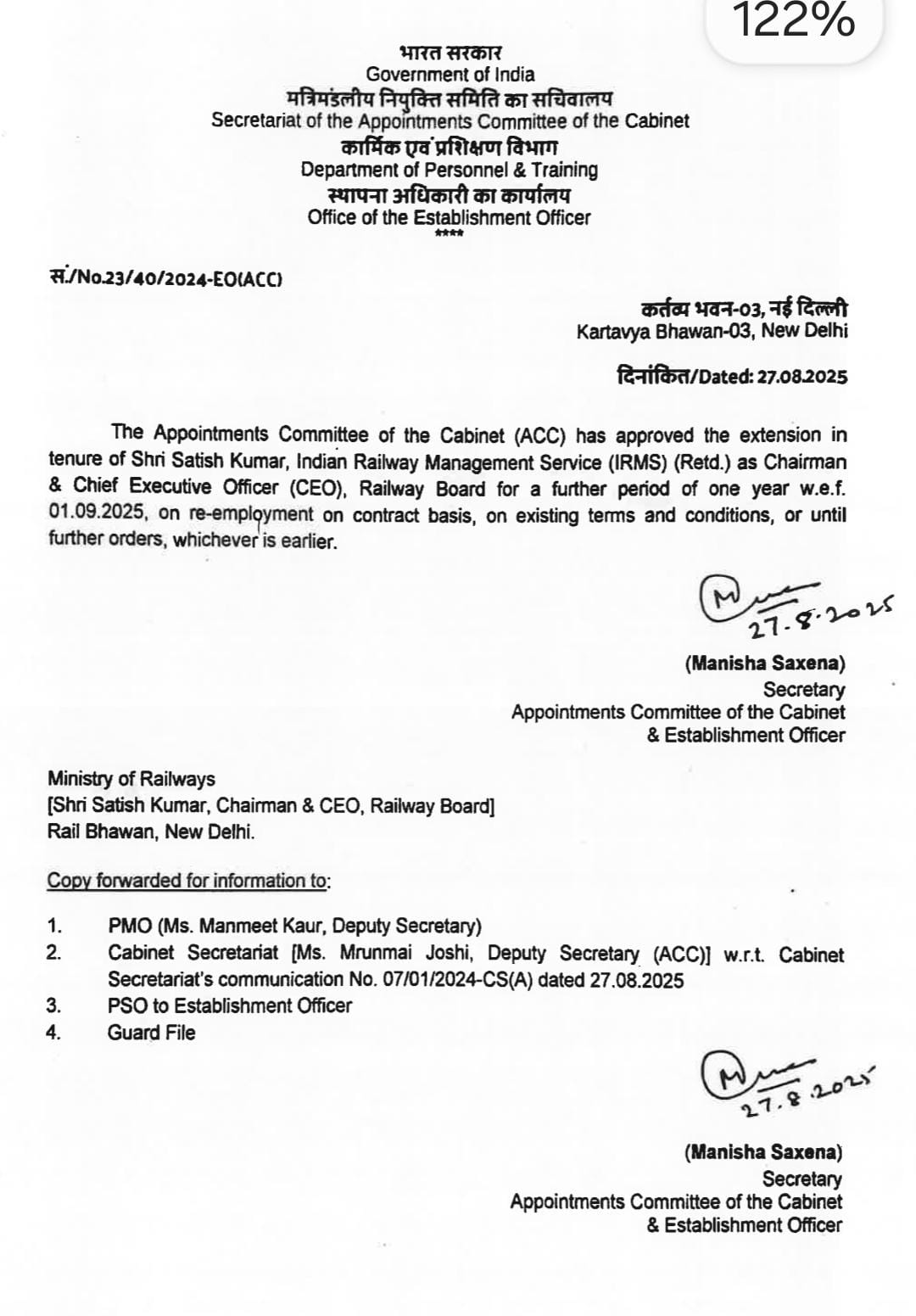 122%

भारत सरकार
Government of India
मंत्रिमंडलीय नियुक्ति समिति का सचिवालय
Secretariat of the Appointments Committee of the Cabinet
कार्मिक एवं प्रशिक्षण विभाग
Department of Personnel & Training
स्थापना अधिकारी का कार्यालय
Office of the Establishment Officer
****

सं./No.23/40/2024-EO(ACC)

कर्तव्य भवन-03, नई दिल्ली
Kartavya Bhawan-03, New Delhi

दिनांकित/Dated: 27.08.2025

The Appointments Committee of the Cabinet (ACC) has approved the extension in tenure of Shri Satish Kumar, Indian Railway Management Service (IRMS) (Retd.) as Chairman & Chief Executive Officer (CEO), Railway Board for a further period of one year w.e.f. 01.09.2025, on re-employment on contract basis, on existing terms and conditions, or until further orders, whichever is earlier.

27.8.2025

(Manisha Saxena)
Secretary
Appointments Committee of the Cabinet
& Establishment Officer

Ministry of Railways
[Shri Satish Kumar, Chairman & CEO, Railway Board]
Rail Bhawan, New Delhi.

Copy forwarded for information to:

1. PMO (Ms. Manmeet Kaur, Deputy Secretary)
2. Cabinet Secretariat [Ms. Mrunmai Joshi, Deputy Secretary (ACC)] w.r.t. Cabinet Secretariat's communication No. 07/01/2024-CS(A) dated 27.08.2025
3. PSO to Establishment Officer
4. Guard File

27.8.2025

(Manisha Saxena)
Secretary
Appointments Committee of the Cabinet
& Establishment Officer